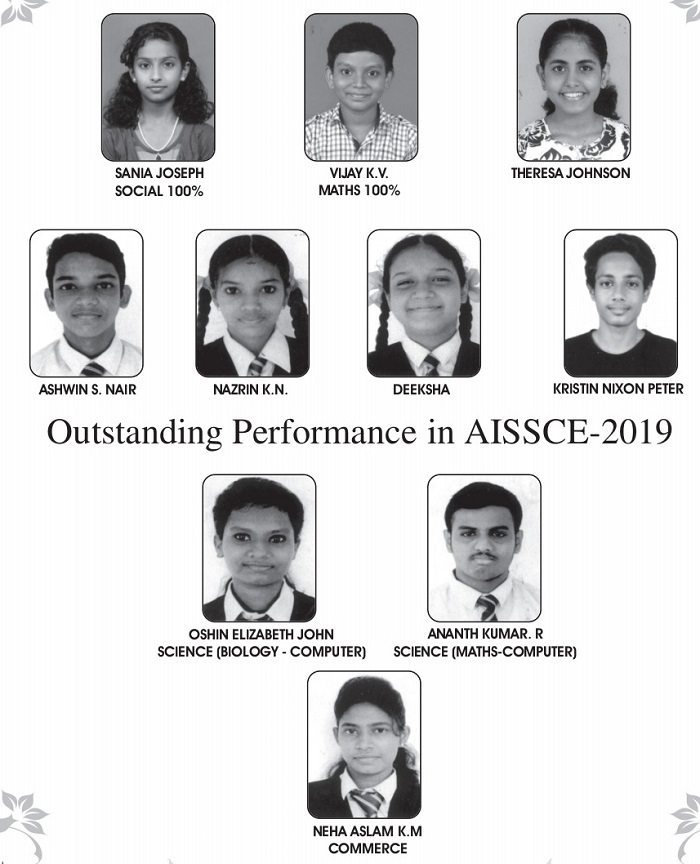 SANIA JOSEPH
SOCIAL 100%

VIJAY K.V.
MATHS 100%

THERESA JOHNSON

ASHWIN S. NAIR

NAZRIN K.N.

DEEKSHA

KRISTIN NIXON PETER

Outstanding Performance in AISSCE-2019

OSHIN ELIZABETH JOHN
SCIENCE (BIOLOGY - COMPUTER)

ANANTH KUMAR. R
SCIENCE (MATHS-COMPUTER)

NEHA ASLAM K.M
COMMERCE